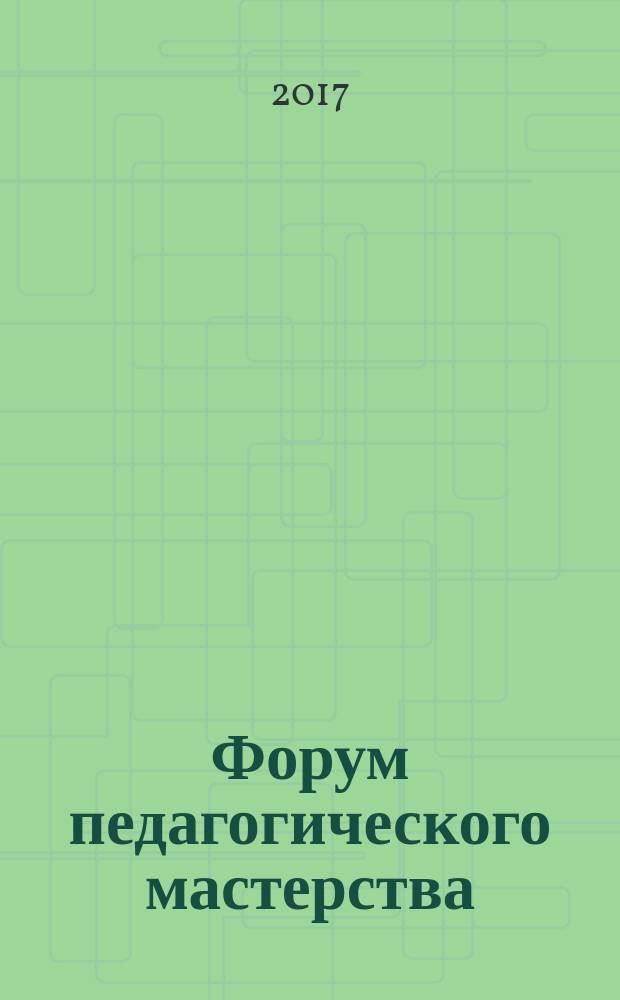 2017

Форум педагогического мастерства